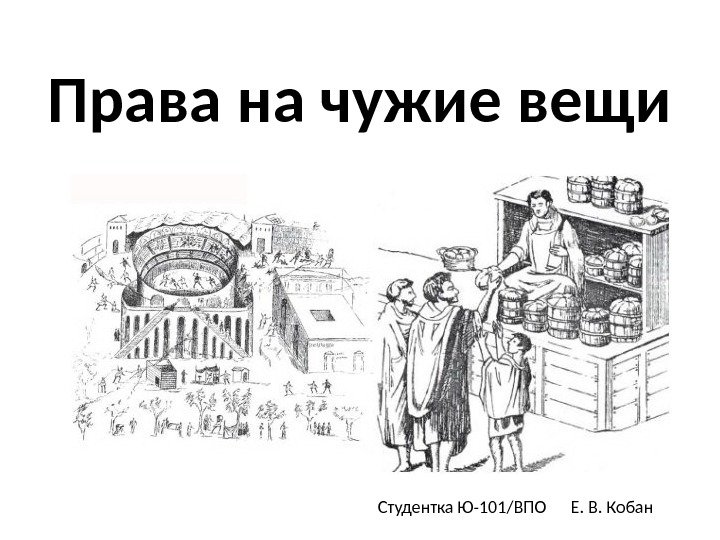 Права на чужие вещи

Студентка Ю-101/ВПО Е. В. Кобан